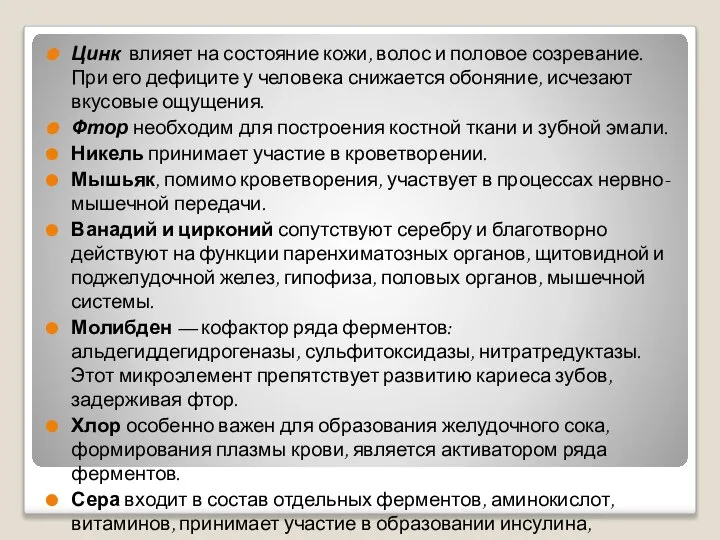 Цинк влияет на состояние кожи, волос и половое созревание. При его дефиците у человека снижается обоняние, исчезают вкусовые ощущения.

Фтор необходим для построения костной ткани и зубной эмали.

Никель принимает участие в кроветворении.

Мышьяк, помимо кроветворения, участвует в процессах нервно-мышечной передачи.

Ванадий и цирконий сопутствуют серебру и благотворно действуют на функции паренхиматозных органов, щитовидной и поджелудочной желез, гипофиза, половых органов, мышечной системы.

Молибден — кофактор ряда ферментов: альдегиддегидрогеназы, сульфитоксидазы, нитратредуктазы. Этот микроэлемент препятствует развитию кариеса зубов, задерживая фтор.

Хлор особенно важен для образования желудочного сока, формирования плазмы крови, является активатором ряда ферментов.

Сера входит в состав отдельных ферментов, аминокислот, витаминов, принимает участие в образовании инсулина,